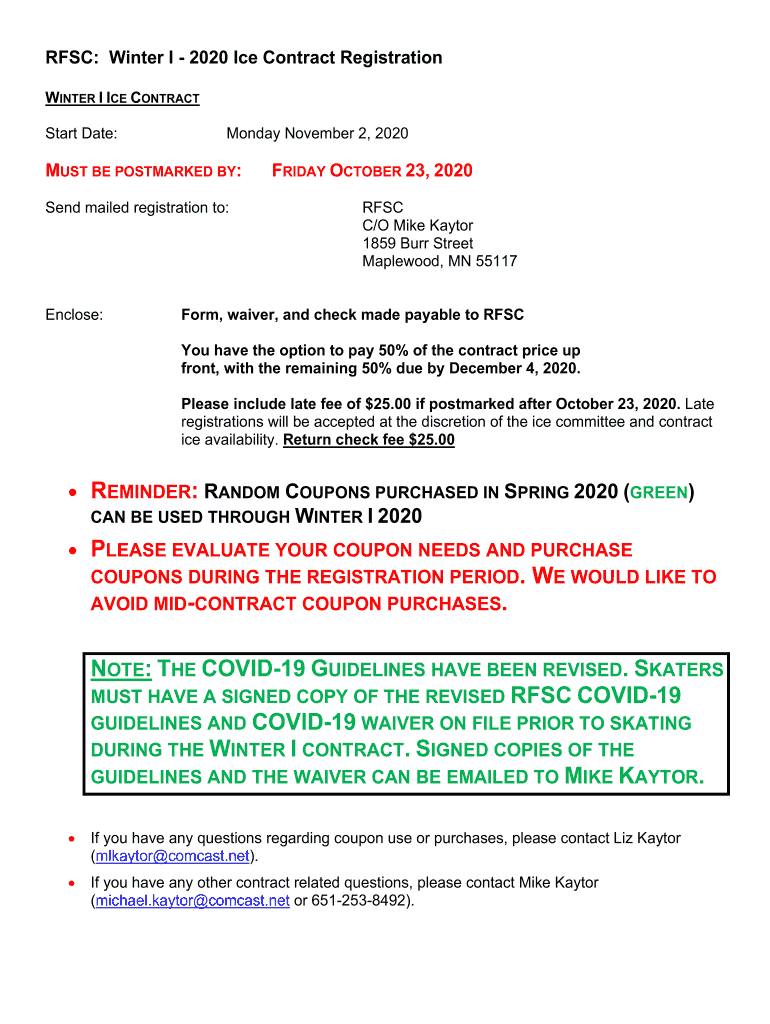 RFSC: Winter I - 2020 Ice Contract Registration

WINTER I ICE CONTRACT

Start Date: Monday November 2, 2020

MUST BE POSTMARKED BY: FRIDAY OCTOBER 23, 2020

Send mailed registration to: RFSC
C/O Mike Kaytor
1859 Burr Street
Maplewood, MN 55117

Enclose: Form, waiver, and check made payable to RFSC

You have the option to pay 50% of the contract price up front, with the remaining 50% due by December 4, 2020.

Please include late fee of $25.00 if postmarked after October 23, 2020. Late registrations will be accepted at the discretion of the ice committee and contract ice availability. Return check fee $25.00

• REMINDER: RANDOM COUPONS PURCHASED IN SPRING 2020 (GREEN) CAN BE USED THROUGH WINTER I 2020

• PLEASE EVALUATE YOUR COUPON NEEDS AND PURCHASE COUPONS DURING THE REGISTRATION PERIOD. WE WOULD LIKE TO AVOID MID-CONTRACT COUPON PURCHASES.

NOTE: THE COVID-19 GUIDELINES HAVE BEEN REVISED. SKATERS MUST HAVE A SIGNED COPY OF THE REVISED RFSC COVID-19 GUIDELINES AND COVID-19 WAIVER ON FILE PRIOR TO SKATING DURING THE WINTER I CONTRACT. SIGNED COPIES OF THE GUIDELINES AND THE WAIVER CAN BE EMAILED TO MIKE KAYTOR.

• If you have any questions regarding coupon use or purchases, please contact Liz Kaytor (mlkaytor@comcast.net).

• If you have any other contract related questions, please contact Mike Kaytor (michael.kaytor@comcast.net or 651-253-8492).